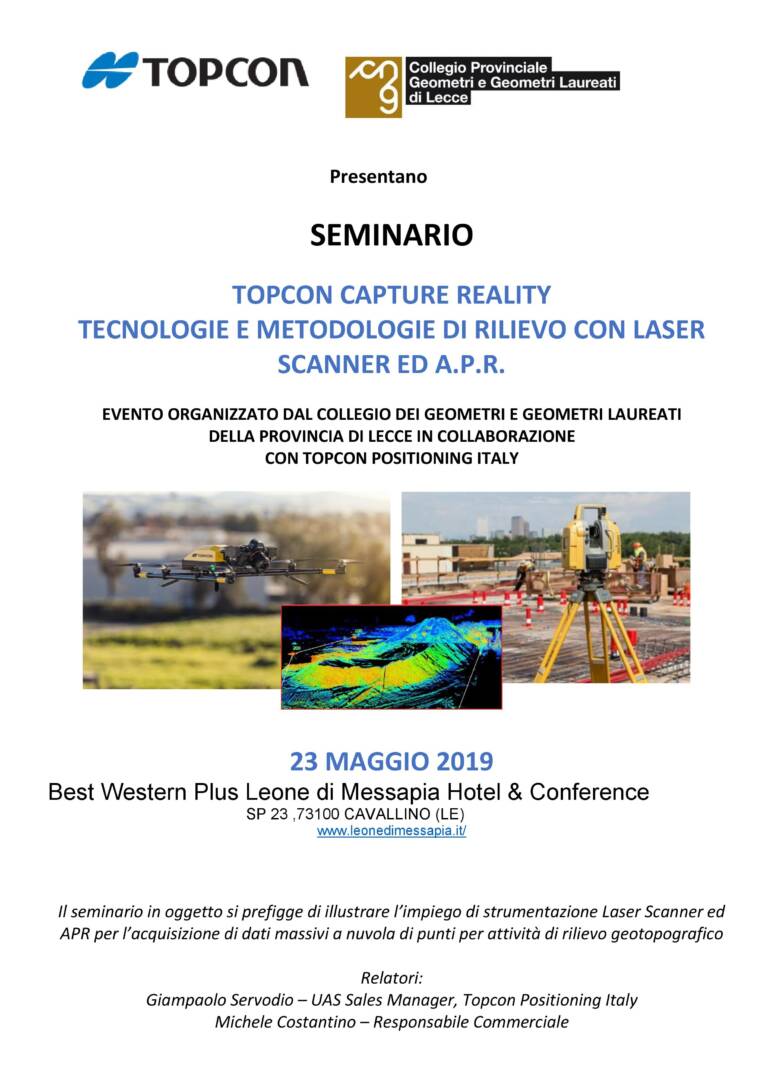 TOPCON

Collegio Provinciale Geometri e Geometri Laureati di Lecce

Presentano

SEMINARIO

TOPCON CAPTURE REALITY
TECNOLOGIE E METODOLOGIE DI RILIEVO CON LASER SCANNER ED A.P.R.

EVENTO ORGANIZZATO DAL COLLEGIO DEI GEOMETRI E GEOMETRI LAUREATI DELLA PROVINCIA DI LECCE IN COLLABORAZIONE CON TOPCON POSITIONING ITALY

23 MAGGIO 2019
Best Western Plus Leone di Messapia Hotel & Conference
SP 23 ,73100 CAVALLINO (LE)
www.leonedimessapia.it/

Il seminario in oggetto si prefigge di illustrare l'impiego di strumentazione Laser Scanner ed APR per l'acquisizione di dati massivi a nuvola di punti per attività di rilievo geotopografico

Relatori:
Giampaolo Servodio – UAS Sales Manager, Topcon Positioning Italy
Michele Costantino – Responsabile Commerciale